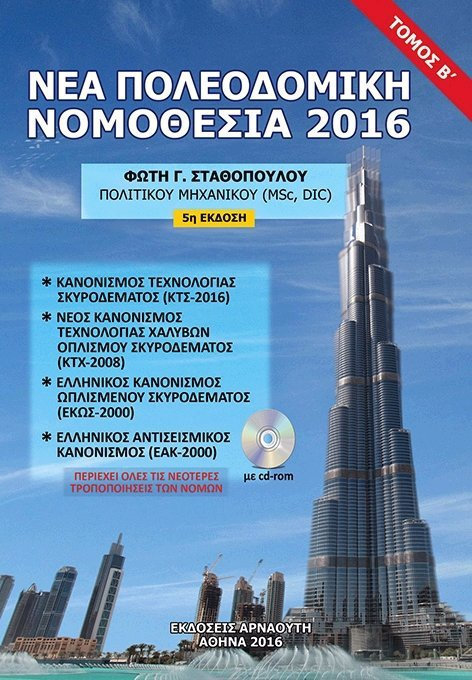 ΤΟΜΟΣ Β'

ΝΕΑ ΠΟΛΕΟΔΟΜΙΚΗ ΝΟΜΟΘΕΣΙΑ 2016

ΦΩΤΗ Γ. ΣΤΑΘΟΠΟΥΛΟΥ
ΠΟΛΙΤΙΚΟΥ ΜΗΧΑΝΙΚΟΥ (MSc, DIC)

5η ΕΚΔΟΣΗ

* ΚΑΝΟΝΙΣΜΟΣ ΤΕΧΝΟΛΟΓΙΑΣ ΣΚΥΡΟΔΕΜΑΤΟΣ (ΚΤΣ-2016)
* ΝΕΟΣ ΚΑΝΟΝΙΣΜΟΣ ΤΕΧΝΟΛΟΓΙΑΣ ΧΑΛΥΒΩΝ ΟΠΛΙΣΜΟΥ ΣΚΥΡΟΔΕΜΑΤΟΣ (ΚΤΧ-2008)
* ΕΛΛΗΝΙΚΟΣ ΚΑΝΟΝΙΣΜΟΣ ΩΠΛΙΣΜΕΝΟΥ ΣΚΥΡΟΔΕΜΑΤΟΣ (ΕΚΩΣ-2000)
* ΕΛΛΗΝΙΚΟΣ ΑΝΤΙΣΕΙΣΜΙΚΟΣ ΚΑΝΟΝΙΣΜΟΣ (ΕΑΚ-2000)

ΠΕΡΙΕΧΕΙ ΟΛΕΣ ΤΙΣ ΝΕΟΤΕΡΕΣ ΤΡΟΠΟΠΟΙΗΣΕΙΣ ΤΩΝ ΝΟΜΩΝ

με cd-rom

ΕΚΔΟΣΕΙΣ ΑΡΝΑΟΥΤΗ
ΑΘΗΝΑ 2016